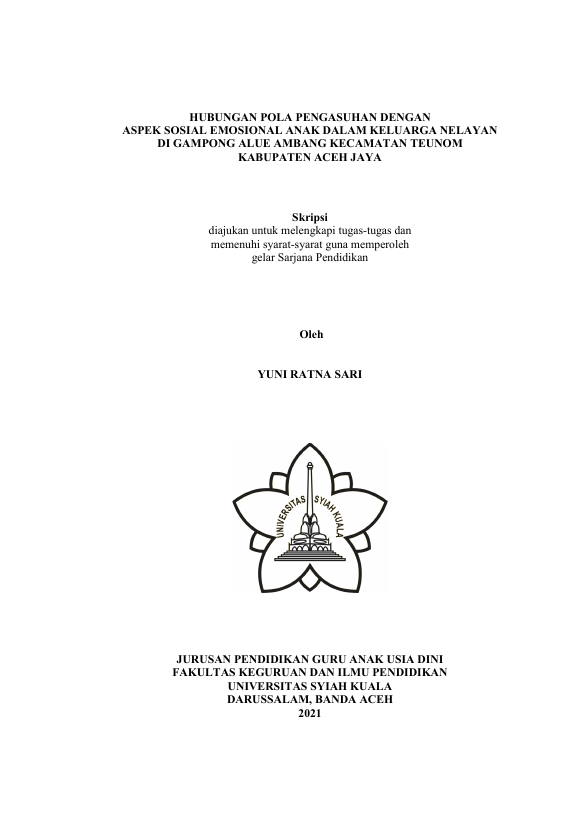 HUBUNGAN POLA PENGASUHAN DENGAN
ASPEK SOSIAL EMOSIONAL ANAK DALAM KELUARGA NELAYAN
DI GAMPONG ALUE AMBANG KECAMATAN TEUNOM
KABUPATEN ACEH JAYA

Skripsi
diajukan untuk melengkapi tugas-tugas dan
memenuhi syarat-syarat guna memperoleh
gelar Sarjana Pendidikan

Oleh

YUNI RATNA SARI

UNIVERSITAS SYIAH KUALA

JURUSAN PENDIDIKAN GURU ANAK USIA DINI
FAKULTAS KEGURUAN DAN ILMU PENDIDIKAN
UNIVERSITAS SYIAH KUALA
DARUSSALAM, BANDA ACEH
2021